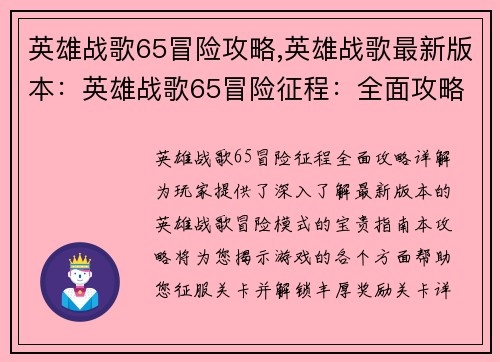 英雄战歌65冒险攻略,英雄战歌最新版本：英雄战歌65冒险征程：全面攻略

英雄战歌65冒险征程全面攻略详解为玩家提供了深入了解最新版本的英雄战歌冒险模式的宝贵指南本攻略将为您揭示游戏的各个方面帮助您征服关卡并解锁丰厚奖励关卡详